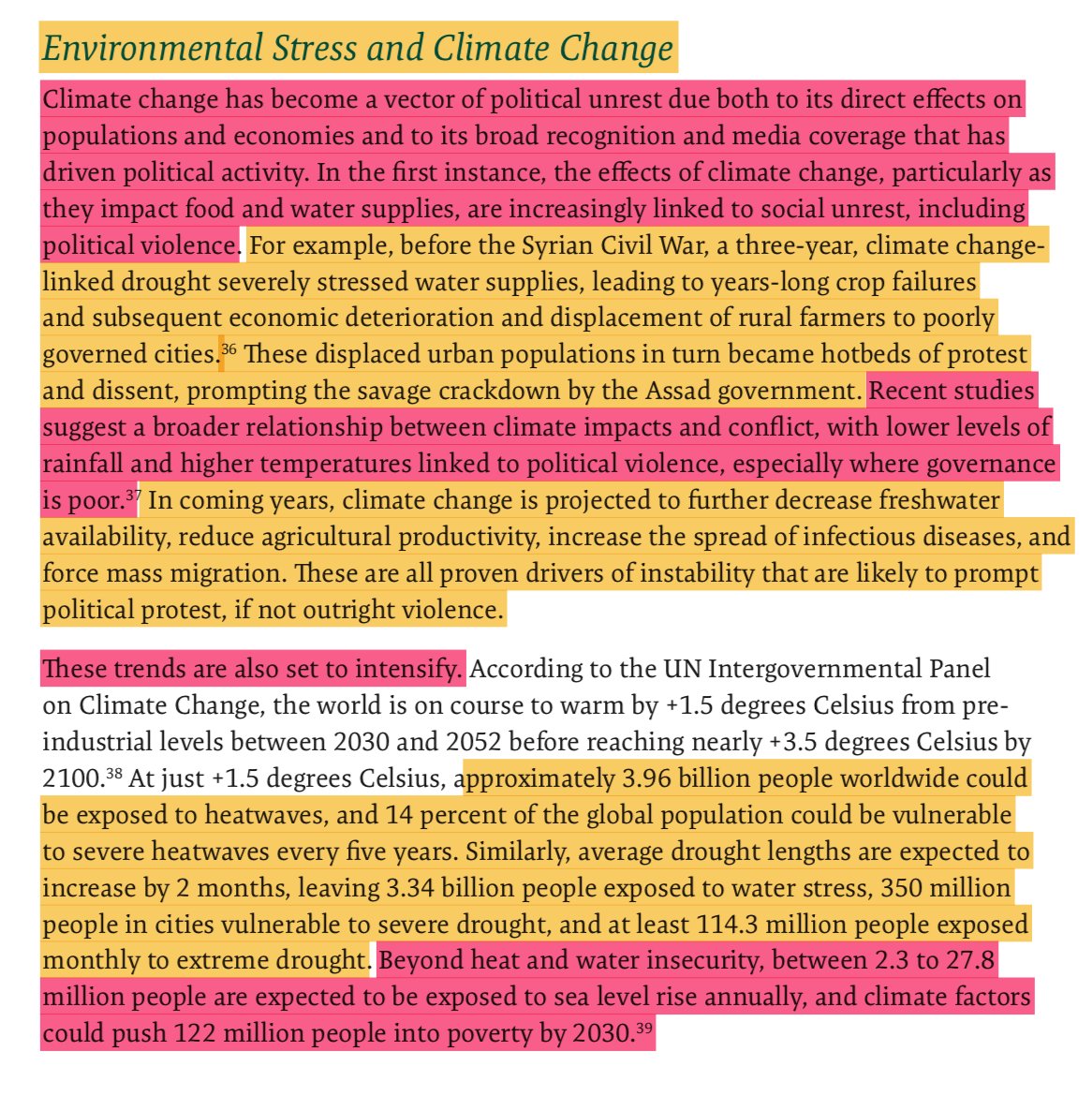 Environmental Stress and Climate Change

Climate change has become a vector of political unrest due both to its direct effects on populations and economies and to its broad recognition and media coverage that has driven political activity. In the first instance, the effects of climate change, particularly as they impact food and water supplies, are increasingly linked to social unrest, including political violence. For example, before the Syrian Civil War, a three-year, climate change-linked drought severely stressed water supplies, leading to years-long crop failures and subsequent economic deterioration and displacement of rural farmers to poorly governed cities.$^{36}$ These displaced urban populations in turn became hotbeds of protest and dissent, prompting the savage crackdown by the Assad government. Recent studies suggest a broader relationship between climate impacts and conflict, with lower levels of rainfall and higher temperatures linked to political violence, especially where governance is poor.$^{37}$ In coming years, climate change is projected to further decrease freshwater availability, reduce agricultural productivity, increase the spread of infectious diseases, and force mass migration. These are all proven drivers of instability that are likely to prompt political protest, if not outright violence.

These trends are also set to intensify. According to the UN Intergovernmental Panel on Climate Change, the world is on course to warm by +1.5 degrees Celsius from pre-industrial levels between 2030 and 2052 before reaching nearly +3.5 degrees Celsius by 2100.$^{38}$ At just +1.5 degrees Celsius, approximately 3.96 billion people worldwide could be exposed to heatwaves, and 14 percent of the global population could be vulnerable to severe heatwaves every five years. Similarly, average drought lengths are expected to increase by 2 months, leaving 3.34 billion people exposed to water stress, 350 million people in cities vulnerable to severe drought, and at least 114.3 million people exposed monthly to extreme drought. Beyond heat and water insecurity, between 2.3 to 27.8 million people are expected to be exposed to sea level rise annually, and climate factors could push 122 million people into poverty by 2030.$^{39}$